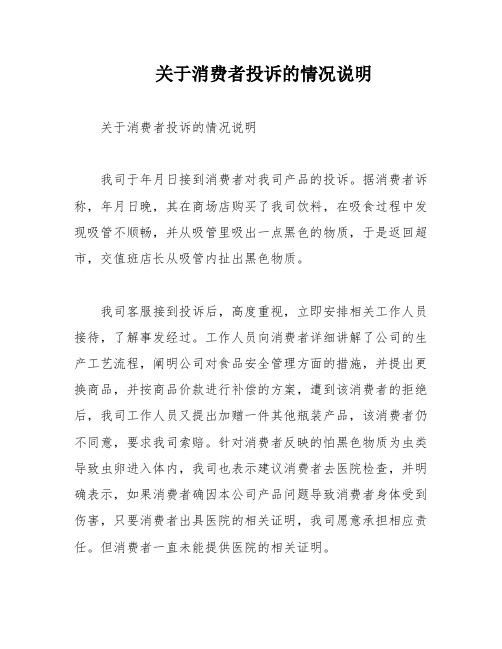 关于消费者投诉的情况说明

关于消费者投诉的情况说明

我司于年月日接到消费者对我司产品的投诉。据消费者诉称，年月日晚，其在商场店购买了我司饮料，在吸食过程中发现吸管不顺畅，并从吸管里吸出一点黑色的物质，于是返回超市，交值班店长从吸管内扯出黑色物质。

我司客服接到投诉后，高度重视，立即安排相关工作人员接待，了解事发经过。工作人员向消费者详细讲解了公司的生产工艺流程，阐明公司对食品安全管理方面的措施，并提出更换商品，并按商品价款进行补偿的方案，遭到该消费者的拒绝后，我司工作人员又提出加赠一件其他瓶装产品，该消费者仍不同意，要求我司索赔。针对消费者反映的怕黑色物质为虫类导致虫卵进入体内，我司也表示建议消费者去医院检查，并明确表示，如果消费者确因本公司产品问题导致消费者身体受到伤害，只要消费者出具医院的相关证明，我司愿意承担相应责任。但消费者一直未能提供医院的相关证明。